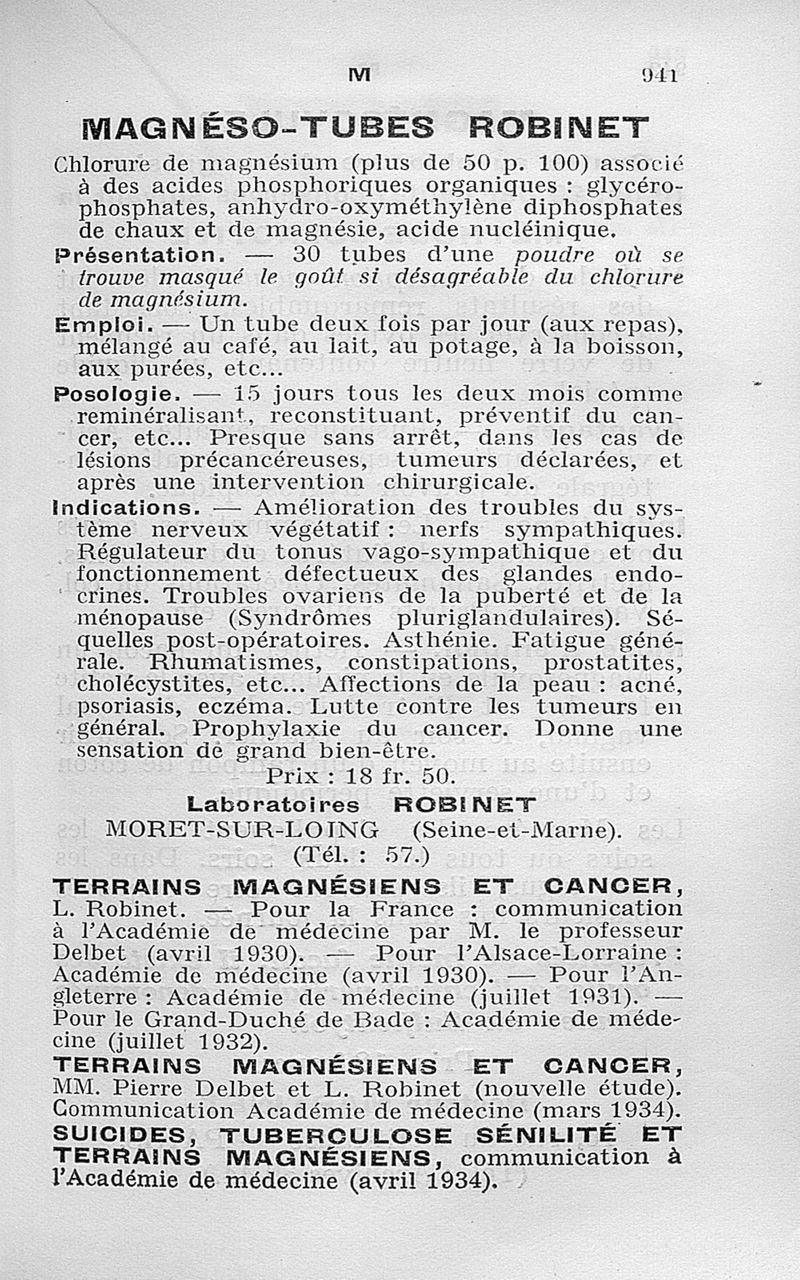 M 941

MAGNÉSO-TUBES ROBINET

Chlorure de magnésium (plus de 50 p. 100) associé à des acides phosphoriques organiques : glycérophosphates, anhydro-oxyméthylène diphosphates de chaux et de magnésie, acide nucléinique.

Présentation. — 30 tubes d'une poudre où se trouve masqué le goût si désagréable du chlorure de magnésium.

Emploi. — Un tube deux fois par jour (aux repas), mélangé au café, au lait, au potage, à la boisson, aux purées, etc...

Posologie. — 15 jours tous les deux mois comme reminéralisant, reconstituant, préventif du cancer, etc... Presque sans arrêt, dans les cas de lésions précancéreuses, tumeurs déclarées, et après une intervention chirurgicale.

Indications. — Amélioration des troubles du système nerveux végétatif : nerfs sympathiques. Régulateur du tonus vago-sympathique et du fonctionnement défectueux des glandes endocrines. Troubles ovariens de la puberté et de la ménopause (Syndrômes pluriglandulaires). Séquelles post-opératoires. Asthénie. Fatigue générale. Rhumatismes, constipations, prostatites, cholécystites, etc... Affections de la peau : acné, psoriasis, eczéma. Lutte contre les tumeurs en général. Prophylaxie du cancer. Donne une sensation de grand bien-être.

Prix : 18 fr. 50.

Laboratoires ROBINET
MORET-SUR-LOING (Seine-et-Marne).
(Tél. : 57.)

TERRAINS MAGNÉSIENS ET CANCER, L. Robinet. — Pour la France : communication à l'Académie de médecine par M. le professeur Delbet (avril 1930). — Pour l'Alsace-Lorraine : Académie de médecine (avril 1930). — Pour l'Angleterre : Académie de médecine (juillet 1931). — Pour le Grand-Duché de Bade : Académie de médecine (juillet 1932).

TERRAINS MAGNÉSIENS ET CANCER, MM. Pierre Delbet et L. Robinet (nouvelle étude). Communication Académie de médecine (mars 1934).

SUICIDES, TUBERCULOSE SÉNILITÉ ET TERRAINS MAGNÉSIENS, communication à l'Académie de médecine (avril 1934).